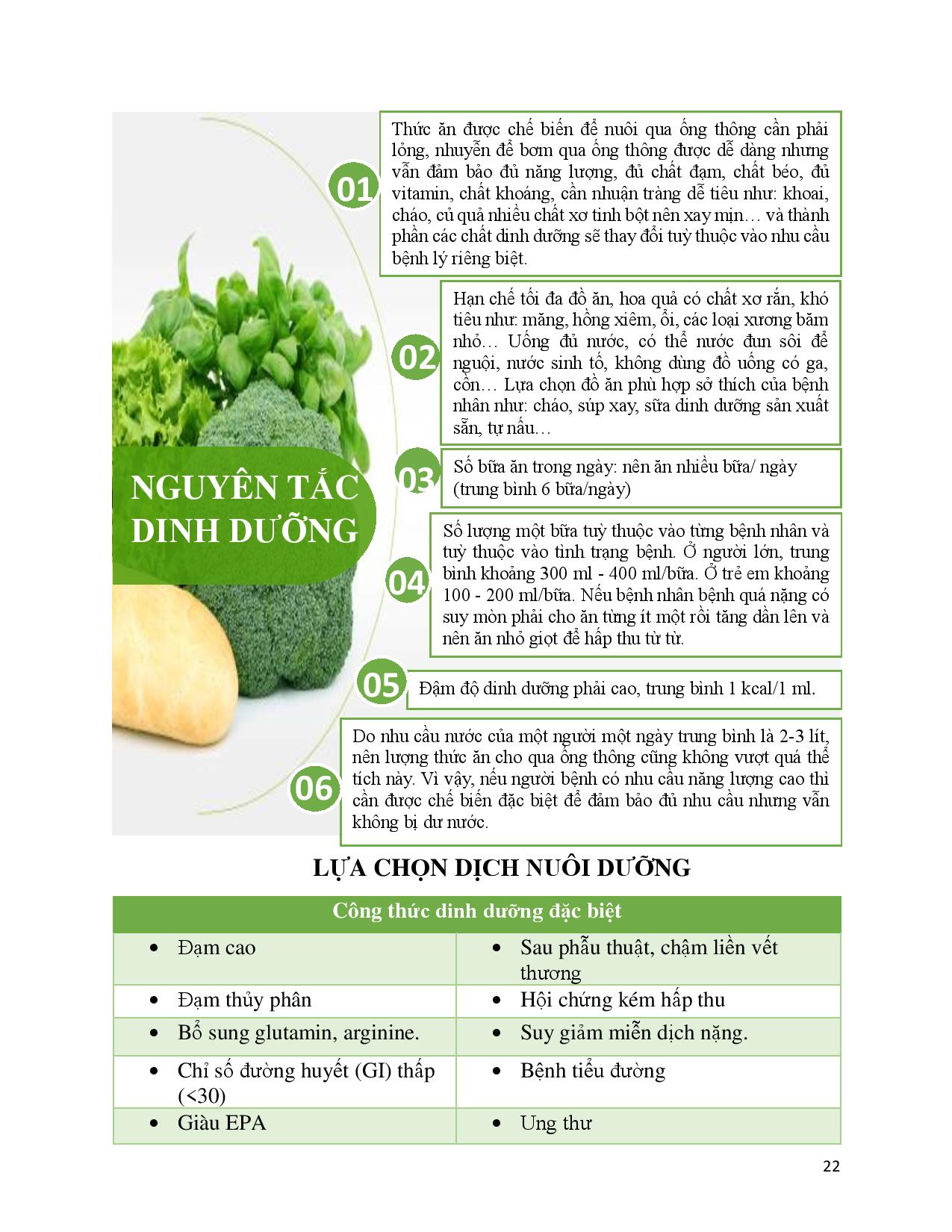 NGUYÊN TẮC DINH DƯỠNG

01

Thức ăn được chế biến để nuôi qua ống thông cần phải lỏng, nhuyễn để bơm qua ống thông được dễ dàng nhưng vẫn đảm bảo đủ năng lượng, đủ chất đạm, chất béo, đủ vitamin, chất khoáng, cần nhuận tràng dễ tiêu như: khoai, cháo, củ quả nhiều chất xơ tinh bột nên xay mịn… và thành phần các chất dinh dưỡng sẽ thay đổi tuỳ thuộc vào nhu cầu bệnh lý riêng biệt.

02

Hạn chế tối đa đồ ăn, hoa quả có chất xơ rắn, khó tiêu như: măng, hồng xiêm, ổi, các loại xương băm nhỏ… Uống đủ nước, có thể nước đun sôi để nguội, nước sinh tố, không dùng đồ uống có ga, cồn… Lựa chọn đồ ăn phù hợp sở thích của bệnh nhân như: cháo, súp xay, sữa dinh dưỡng sản xuất sẵn, tự nấu…

03

Số bữa ăn trong ngày: nên ăn nhiều bữa/ ngày (trung bình 6 bữa/ngày)

04

Số lượng một bữa tuỳ thuộc vào từng bệnh nhân và tuỳ thuộc vào tình trạng bệnh. Ở người lớn, trung bình khoảng 300 ml - 400 ml/bữa. Ở trẻ em khoảng 100 - 200 ml/bữa. Nếu bệnh nhân bệnh quá nặng có suy mòn phải cho ăn từng ít một rồi tăng dần lên và nên ăn nhỏ giọt để hấp thu từ từ.

05

Đậm độ dinh dưỡng phải cao, trung bình 1 kcal/1 ml.

06

Do nhu cầu nước của một người một ngày trung bình là 2-3 lít, nên lượng thức ăn cho qua ống thông cũng không vượt quá thể tích này. Vì vậy, nếu người bệnh có nhu cầu năng lượng cao thì cần được chế biến đặc biệt để đảm bảo đủ nhu cầu nhưng vẫn không bị dư nước.

LỰA CHỌN DỊCH NUÔI DƯỠNG

| Công thức dinh dưỡng đặc biệt | |
|---|---|
| • Đạm cao | • Sau phẫu thuật, chậm liền vết thương |
| • Đạm thủy phân | • Hội chứng kém hấp thu |
| • Bổ sung glutamin, arginine. | • Suy giảm miễn dịch nặng. |
| • Chỉ số đường huyết (GI) thấp (<30) | • Bệnh tiểu đường |
| • Giàu EPA | • Ung thư |

22